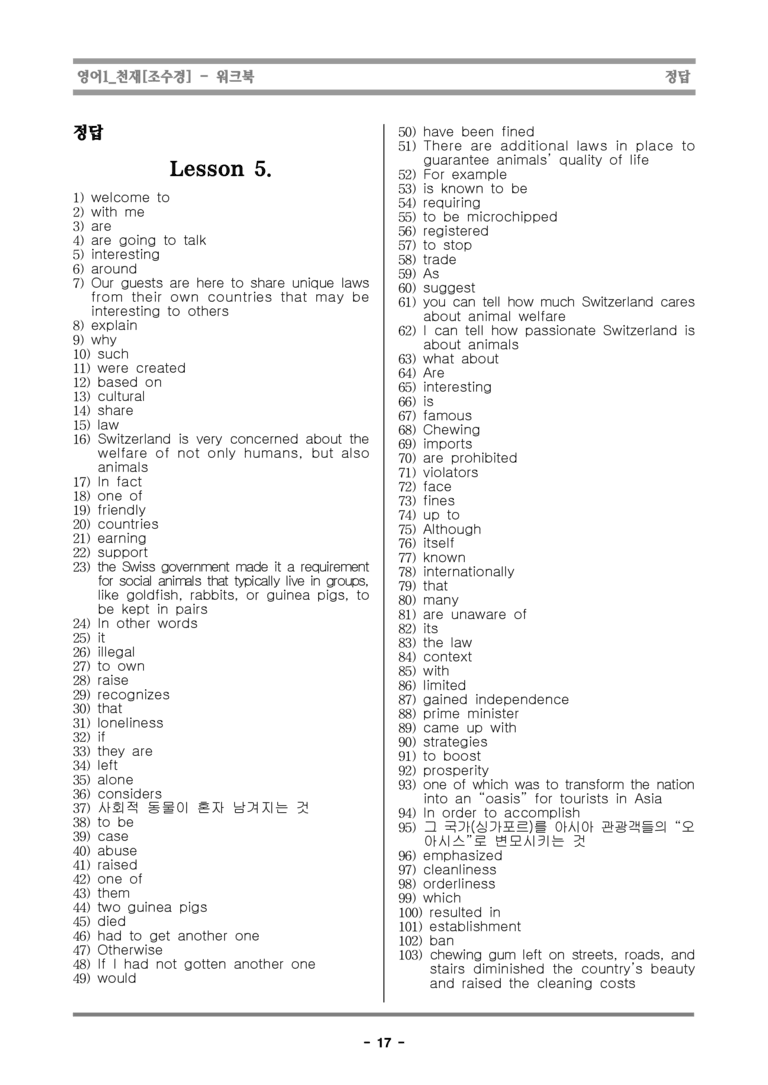 영어1_천재[조수경] - 워크북 정답

정답

Lesson 5.

1) welcome to
2) with me
3) are
4) are going to talk
5) interesting
6) around
7) Our guests are here to share unique laws from their own countries that may be interesting to others
8) explain
9) why
10) such
11) were created
12) based on
13) cultural
14) share
15) law
16) Switzerland is very concerned about the welfare of not only humans, but also animals
17) In fact
18) one of
19) friendly
20) countries
21) earning
22) support
23) the Swiss government made it a requirement for social animals that typically live in groups, like goldfish, rabbits, or guinea pigs, to be kept in pairs
24) In other words
25) it
26) illegal
27) to own
28) raise
29) recognizes
30) that
31) loneliness
32) if
33) they are
34) left
35) alone
36) considers
37) 사회적 동물이 혼자 남겨지는 것
38) to be
39) case
40) abuse
41) raised
42) one of
43) them
44) two guinea pigs
45) died
46) had to get another one
47) Otherwise
48) If I had not gotten another one
49) would
50) have been fined
51) There are additional laws in place to guarantee animals' quality of life
52) For example
53) is known to be
54) requiring
55) to be microchipped
56) registered
57) to stop
58) trade
59) As
60) suggest
61) you can tell how much Switzerland cares about animal welfare
62) I can tell how passionate Switzerland is about animals
63) what about
64) Are
65) interesting
66) is
67) famous
68) Chewing
69) imports
70) are prohibited
71) violators
72) face
73) fines
74) up to
75) Although
76) itself
77) known
78) internationally
79) that
80) many
81) are unaware of
82) its
83) the law
84) context
85) with
86) limited
87) gained independence
88) prime minister
89) came up with
90) strategies
91) to boost
92) prosperity
93) one of which was to transform the nation into an "oasis" for tourists in Asia
94) In order to accomplish
95) 그 국가(싱가포르)를 아시아 관광객들의 "오아시스"로 변모시키는 것
96) emphasized
97) cleanliness
98) orderliness
99) which
100) resulted in
101) establishment
102) ban
103) chewing gum left on streets, roads, and stairs diminished the country's beauty and raised the cleaning costs

- 17 -